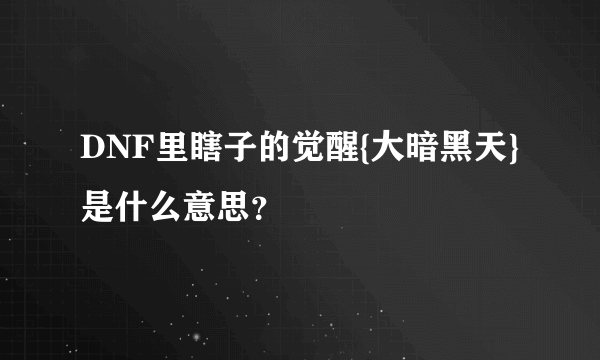 DNF里瞎子的觉醒{大暗黑天}是什么意思？